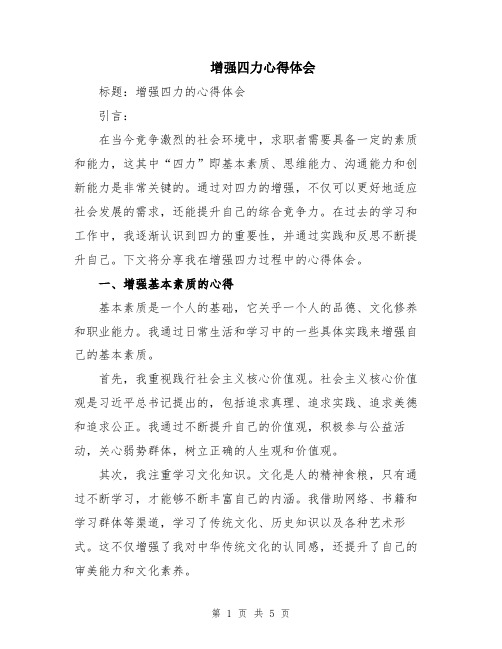 增强四力心得体会

标题：增强四力的心得体会

引言：

在当今竞争激烈的社会环境中，求职者需要具备一定的素质和能力，这其中“四力”即基本素质、思维能力、沟通能力和创新能力是非常关键的。通过对四力的增强，不仅可以更好地适应社会发展的需求，还能提升自己的综合竞争力。在过去的学习和工作中，我逐渐认识到四力的重要性，并通过实践和反思不断提升自己。下文将分享我在增强四力过程中的心得体会。

一、增强基本素质的心得

基本素质是一个人的基础，它关乎一个人的品德、文化修养和职业能力。我通过日常生活和学习中的一些具体实践来增强自己的基本素质。

首先，我重视践行社会主义核心价值观。社会主义核心价值观是习近平总书记提出的，包括追求真理、追求实践、追求美德和追求公正。我通过不断提升自己的价值观，积极参与公益活动，关心弱势群体，树立正确的人生观和价值观。

其次，我注重学习文化知识。文化是人的精神食粮，只有通过不断学习，才能够不断丰富自己的内涵。我借助网络、书籍和学习群体等渠道，学习了传统文化、历史知识以及各种艺术形式。这不仅增强了我对中华传统文化的认同感，还提升了自己的审美能力和文化素养。

第 1 页 共 5 页